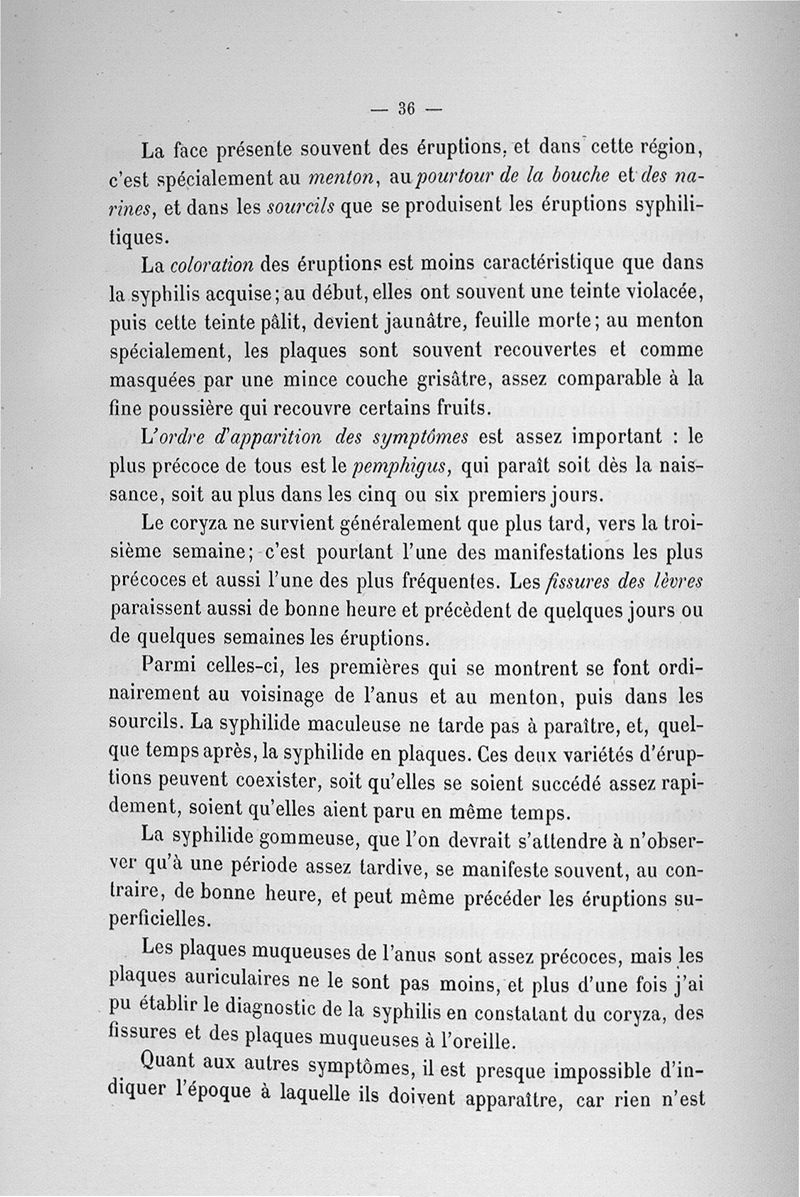 — 36 —

La face présente souvent des éruptions, et dans cette région, c'est spécialement au menton, au pourtour de la bouche et des narines, et dans les sourcils que se produisent les éruptions syphilitiques.

La coloration des éruptions est moins caractéristique que dans la syphilis acquise; au début, elles ont souvent une teinte violacée, puis cette teinte pâlit, devient jaunâtre, feuille morte; au menton spécialement, les plaques sont souvent recouvertes et comme masquées par une mince couche grisâtre, assez comparable à la fine poussière qui recouvre certains fruits.

L'ordre d'apparition des symptômes est assez important : le plus précoce de tous est le pemphigus, qui paraît soit dès la naissance, soit au plus dans les cinq ou six premiers jours.

Le coryza ne survient généralement que plus tard, vers la troisième semaine; c'est pourtant l'une des manifestations les plus précoces et aussi l'une des plus fréquentes. Les fissures des lèvres paraissent aussi de bonne heure et précèdent de quelques jours ou de quelques semaines les éruptions.

Parmi celles-ci, les premières qui se montrent se font ordinairement au voisinage de l'anus et au menton, puis dans les sourcils. La syphilide maculeuse ne tarde pas à paraître, et, quelque temps après, la syphilide en plaques. Ces deux variétés d'éruptions peuvent coexister, soit qu'elles se soient succédé assez rapidement, soient qu'elles aient paru en même temps.

La syphilide gommeuse, que l'on devrait s'attendre à n'observer qu'à une période assez tardive, se manifeste souvent, au contraire, de bonne heure, et peut même précéder les éruptions superficielles.

Les plaques muqueuses de l'anus sont assez précoces, mais les plaques auriculaires ne le sont pas moins, et plus d'une fois j'ai pu établir le diagnostic de la syphilis en constatant du coryza, des fissures et des plaques muqueuses à l'oreille.

Quant aux autres symptômes, il est presque impossible d'indiquer l'époque à laquelle ils doivent apparaître, car rien n'est